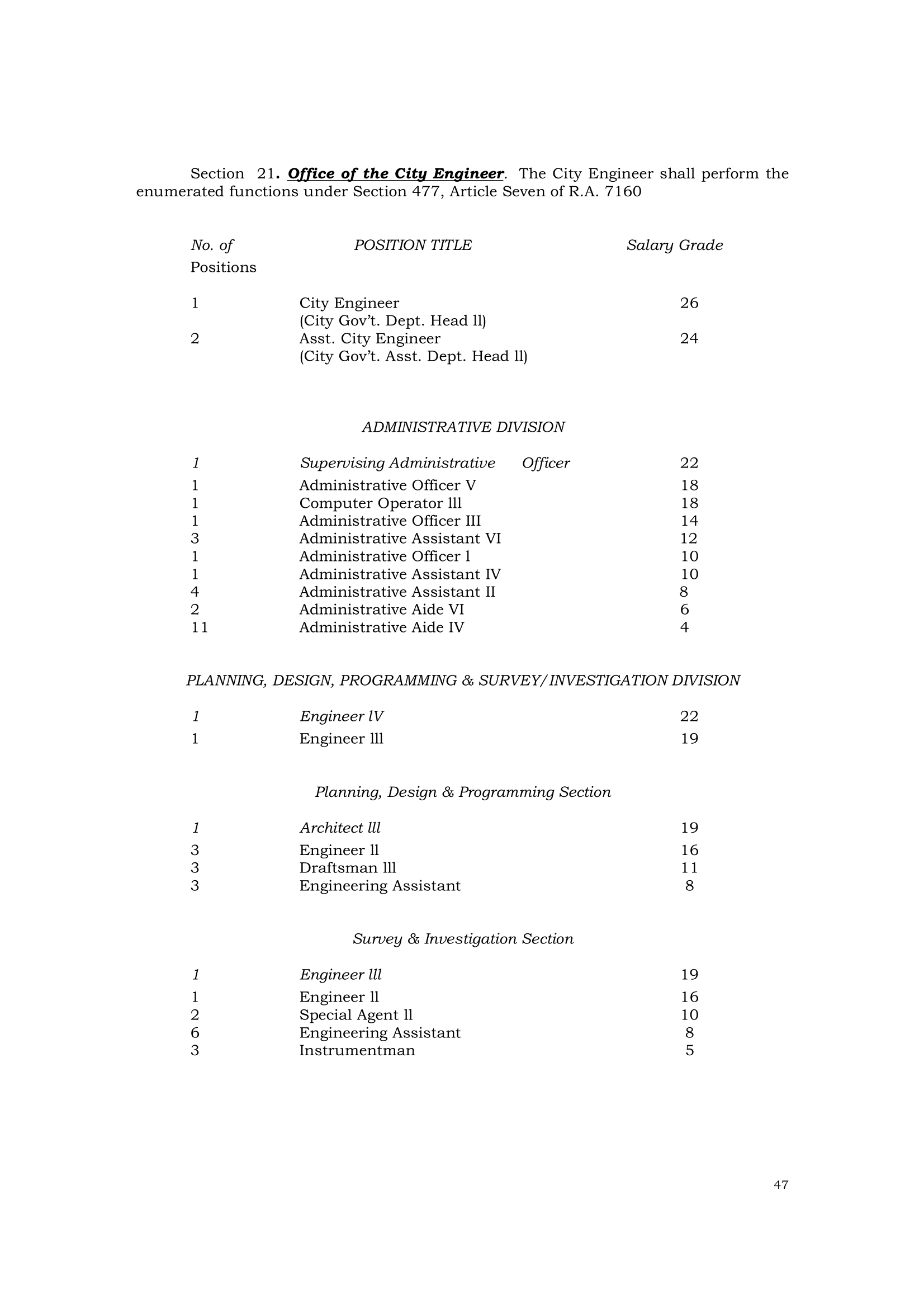 Section 21. Office of the City Engineer. The City Engineer shall perform the enumerated functions under Section 477, Article Seven of R.A. 7160

| No. of Positions | POSITION TITLE | Salary Grade |
|---|---|---|
| 1 | City Engineer (City Gov't. Dept. Head ll) | 26 |
| 2 | Asst. City Engineer (City Gov't. Asst. Dept. Head ll) | 24 |

ADMINISTRATIVE DIVISION

| | | |
|---|---|---|
| 1 | Supervising Administrative Officer | 22 |
| 1 | Administrative Officer V | 18 |
| 1 | Computer Operator lll | 18 |
| 1 | Administrative Officer III | 14 |
| 3 | Administrative Assistant VI | 12 |
| 1 | Administrative Officer l | 10 |
| 1 | Administrative Assistant IV | 10 |
| 4 | Administrative Assistant II | 8 |
| 2 | Administrative Aide VI | 6 |
| 11 | Administrative Aide IV | 4 |

PLANNING, DESIGN, PROGRAMMING & SURVEY/INVESTIGATION DIVISION

| | | |
|---|---|---|
| 1 | Engineer lV | 22 |
| 1 | Engineer lll | 19 |

Planning, Design & Programming Section

| | | |
|---|---|---|
| 1 | Architect lll | 19 |
| 3 | Engineer ll | 16 |
| 3 | Draftsman lll | 11 |
| 3 | Engineering Assistant | 8 |

Survey & Investigation Section

| | | |
|---|---|---|
| 1 | Engineer lll | 19 |
| 1 | Engineer ll | 16 |
| 2 | Special Agent ll | 10 |
| 6 | Engineering Assistant | 8 |
| 3 | Instrumentman | 5 |

47